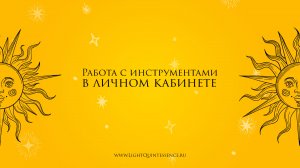 Работа с инструментами
в личном кабинете

www.LightQuintessence.ru